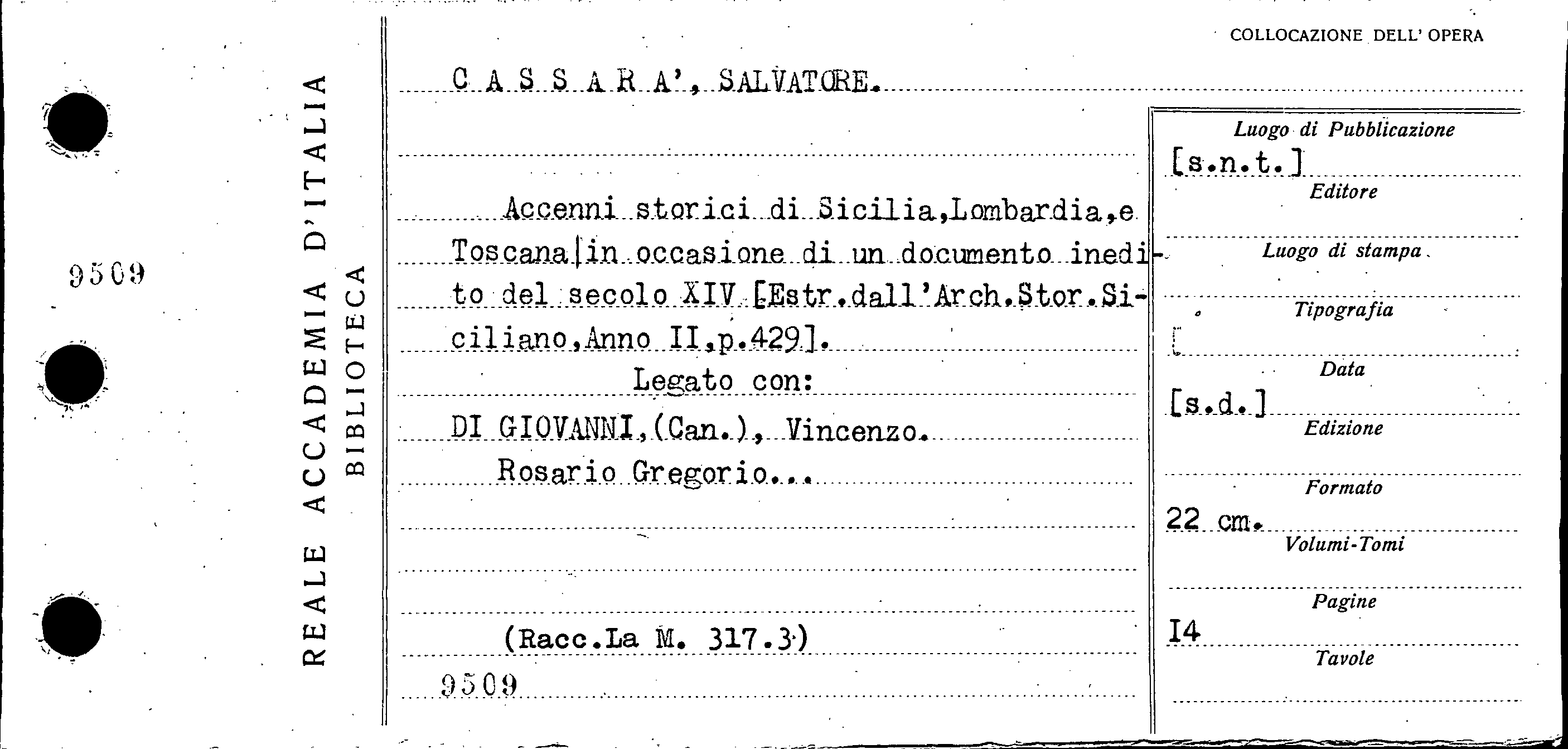 9509

REALE ACCADEMIA D'ITALIA
BIBLIOTECA

COLLOCAZIONE DELL' OPERA

C A S S A R A', SALVATORE.

Accenni storici di Sicilia,Lombardia,e Toscana|in occasione di un documento inedito del secolo XIV [Estr.dall'Arch.Stor.Siciliano,Anno II,p.429].

Legato con:

DI GIOVANNI,(Can.), Vincenzo.

Rosario Gregorio...

(Racc.La M. 317.3)

9509

Luogo di Pubblicazione
[s.n.t.]
Editore

Luogo di stampa

Tipografia
[
Data
[s.d.]
Edizione

Formato
22 cm.
Volumi-Tomi

Pagine
I4
Tavole